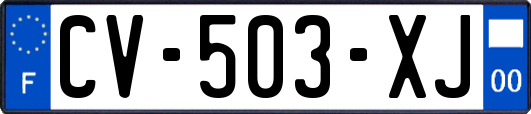 F
CV-503-XJ
00